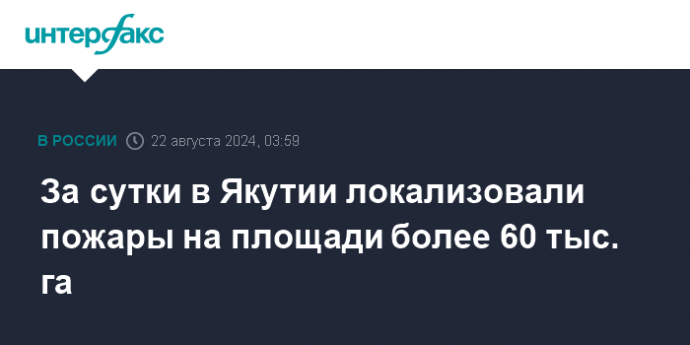 интерфакс

В РОССИИ 22 августа 2024, 03:59

За сутки в Якутии локализовали пожары на площади более 60 тыс. га